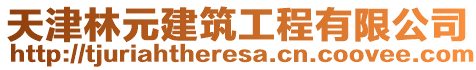 天津林元建筑工程有限公司
http://tjuriahtheresa.cn.coovee.com